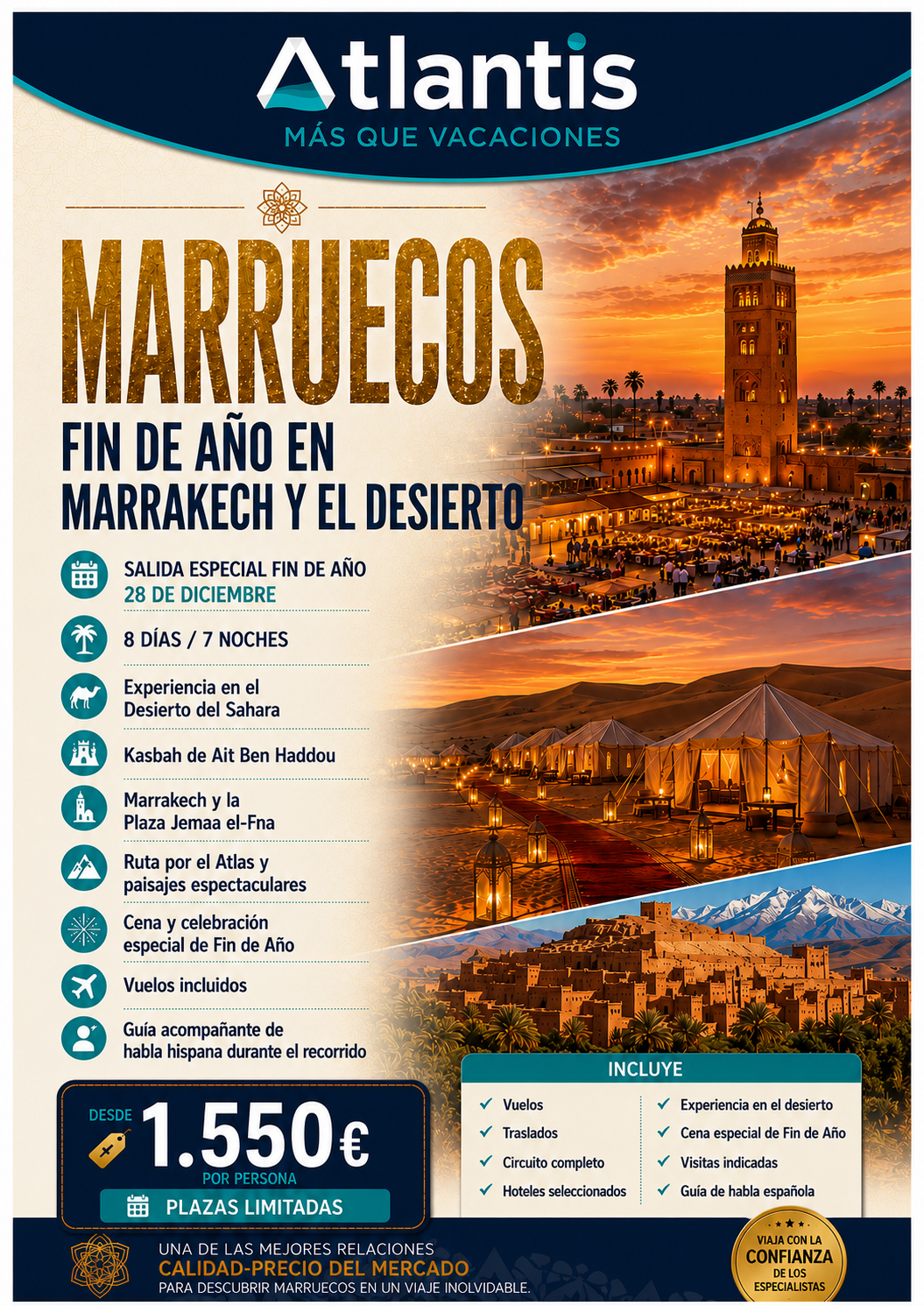 Atlantis
MÁS QUE VACACIONES

MARRUECOS
FIN DE AÑO EN MARRAKECH Y EL DESIERTO

SALIDA ESPECIAL FIN DE AÑO
28 DE DICIEMBRE

8 DÍAS / 7 NOCHES

Experiencia en el Desierto del Sahara

Kasbah de Ait Ben Haddou

Marrakech y la Plaza Jemaa el-Fna

Ruta por el Atlas y paisajes espectaculares

Cena y celebración especial de Fin de Año

Vuelos incluidos

Guía acompañante de habla hispana durante el recorrido

DESDE
1.550€
POR PERSONA
PLAZAS LIMITADAS

INCLUYE
✓ Vuelos
✓ Traslados
✓ Circuito completo
✓ Hoteles seleccionados
✓ Experiencia en el desierto
✓ Cena especial de Fin de Año
✓ Visitas indicadas
✓ Guía de habla española

UNA DE LAS MEJORES RELACIONES
CALIDAD-PRECIO DEL MERCADO
PARA DESCUBRIR MARRUECOS EN UN VIAJE INOLVIDABLE.

VIAJA CON LA
CONFIANZA
DE LOS
ESPECIALISTAS